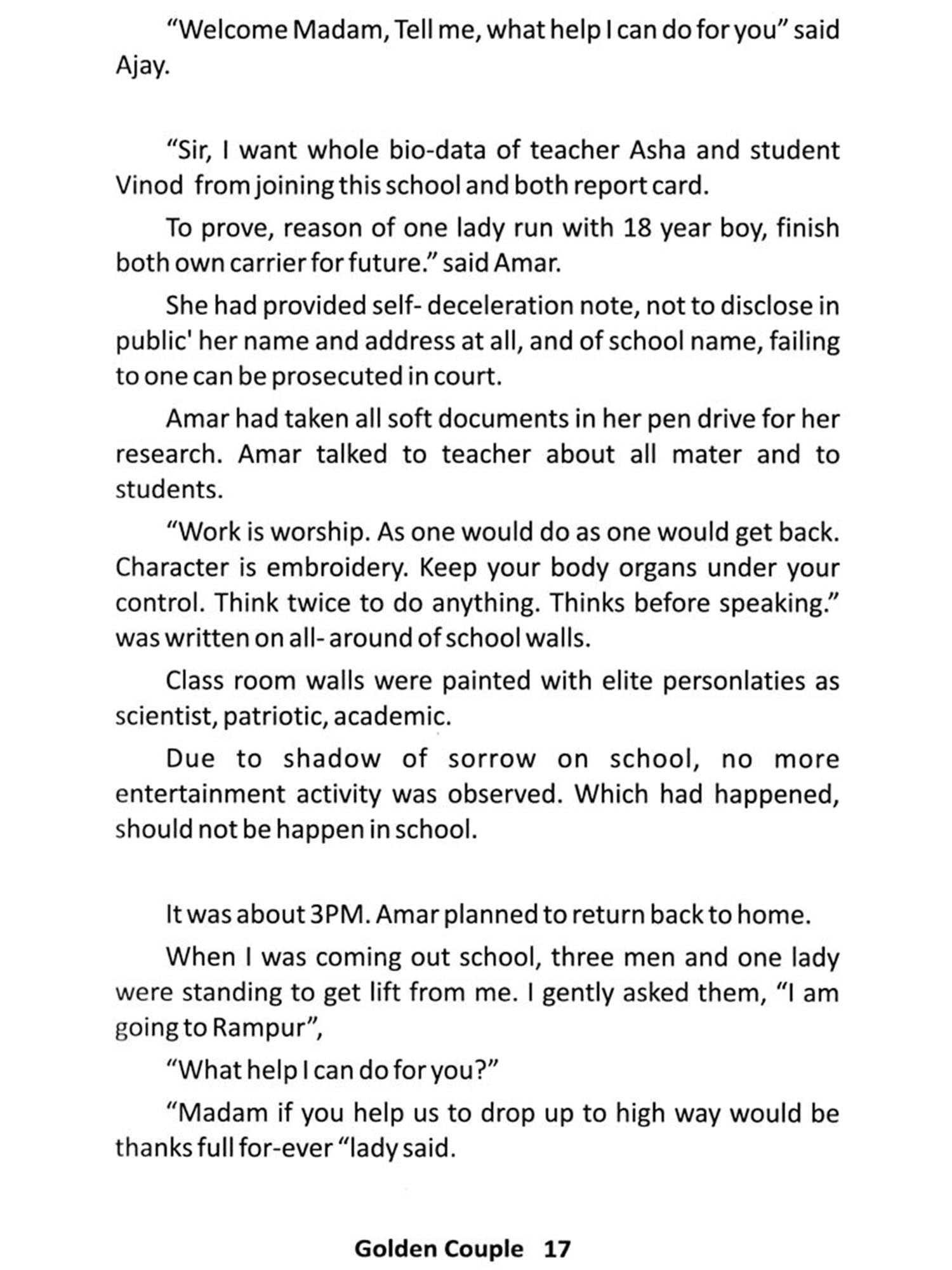 “Welcome Madam, Tell me, what help I can do for you” said Ajay.

“Sir, I want whole bio-data of teacher Asha and student Vinod from joining this school and both report card.

To prove, reason of one lady run with 18 year boy, finish both own carrier for future.” said Amar.

She had provided self- deceleration note, not to disclose in public' her name and address at all, and of school name, failing to one can be prosecuted in court.

Amar had taken all soft documents in her pen drive for her research. Amar talked to teacher about all mater and to students.

“Work is worship. As one would do as one would get back. Character is embroidery. Keep your body organs under your control. Think twice to do anything. Thinks before speaking.” was written on all- around of school walls.

Class room walls were painted with elite personlaties as scientist, patriotic, academic.

Due to shadow of sorrow on school, no more entertainment activity was observed. Which had happened, should not be happen in school.

It was about 3PM. Amar planned to return back to home.

When I was coming out school, three men and one lady were standing to get lift from me. I gently asked them, “I am going to Rampur”,

“What help I can do for you?”

“Madam if you help us to drop up to high way would be thanks full for-ever “lady said.

Golden Couple 17